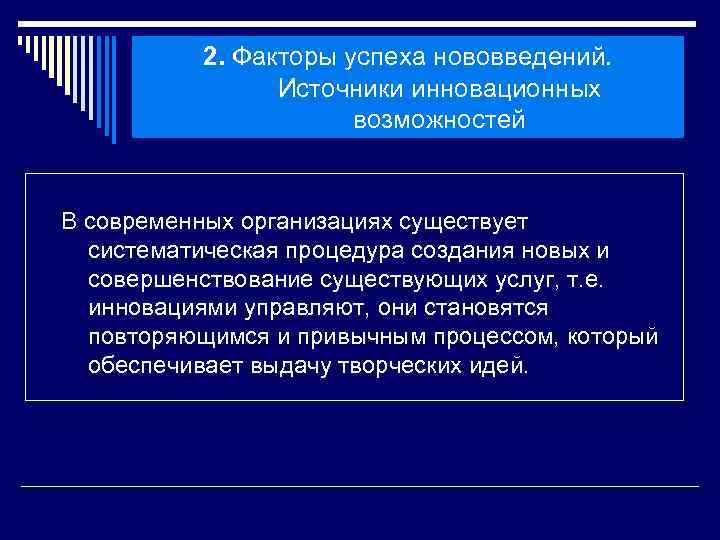 2. Факторы успеха нововведений. Источники инновационных возможностей

В современных организациях существует систематическая процедура создания новых и совершенствование существующих услуг, т.е. инновациями управляют, они становятся повторяющимся и привычным процессом, который обеспечивает выдачу творческих идей.